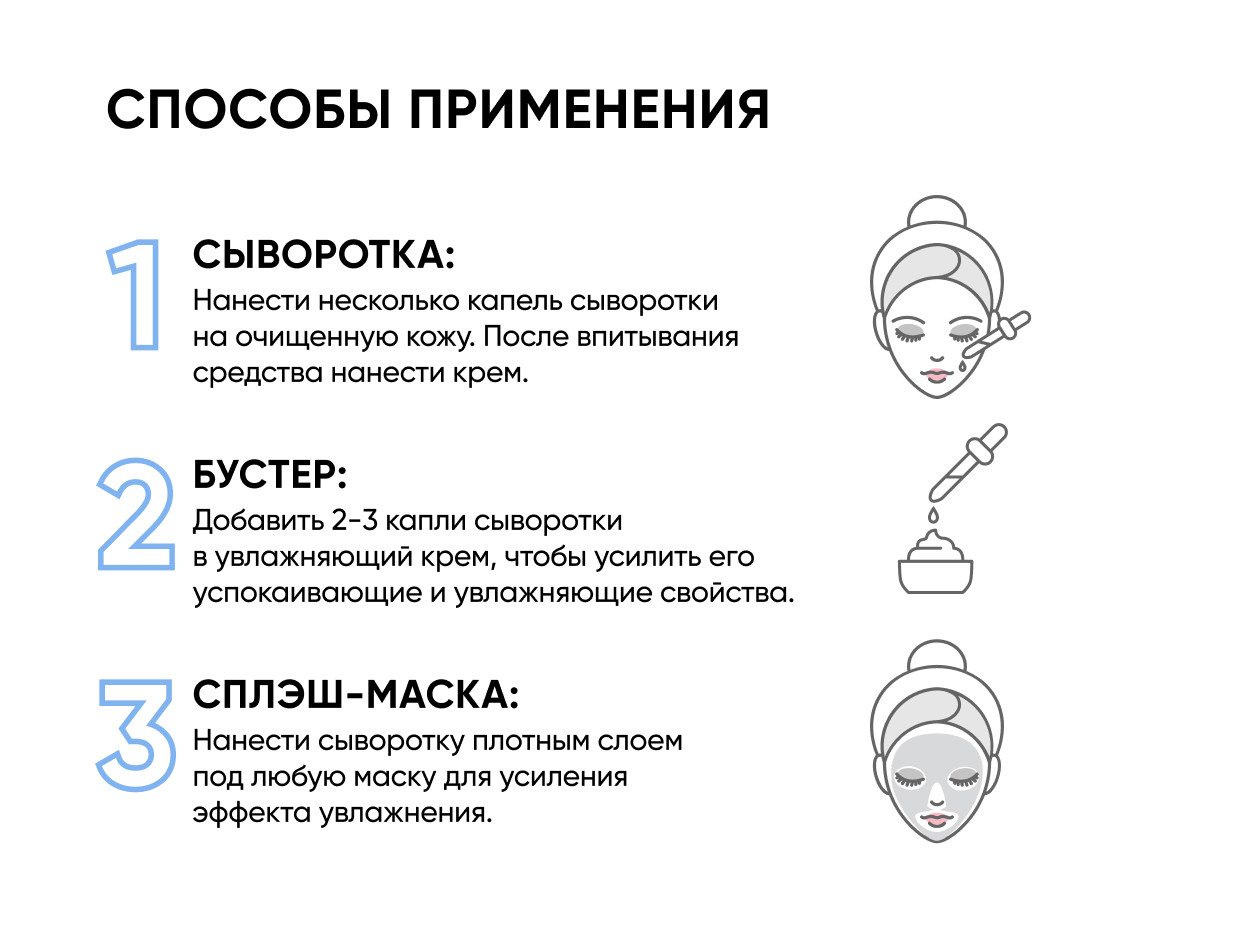 СПОСОБЫ ПРИМЕНЕНИЯ

1 СЫВОРОТКА:
Нанести несколько капель сыворотки на очищенную кожу. После впитывания средства нанести крем.

2 БУСТЕР:
Добавить 2-3 капли сыворотки в увлажняющий крем, чтобы усилить его успокаивающие и увлажняющие свойства.

3 СПЛЭШ-МАСКА:
Нанести сыворотку плотным слоем под любую маску для усиления эффекта увлажнения.